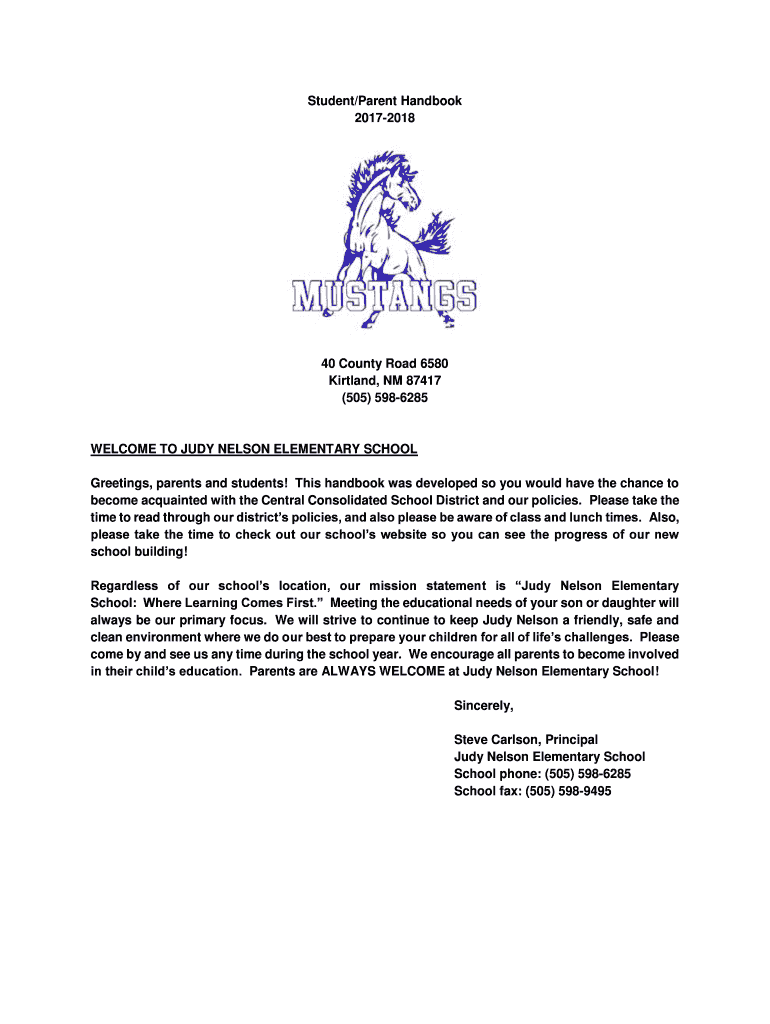 Student/Parent Handbook
2017-2018

MUSTANGS

40 County Road 6580
Kirtland, NM 87417
(505) 598-6285

WELCOME TO JUDY NELSON ELEMENTARY SCHOOL

Greetings, parents and students! This handbook was developed so you would have the chance to become acquainted with the Central Consolidated School District and our policies. Please take the time to read through our district's policies, and also please be aware of class and lunch times. Also, please take the time to check out our school's website so you can see the progress of our new school building!

Regardless of our school's location, our mission statement is "Judy Nelson Elementary School: Where Learning Comes First." Meeting the educational needs of your son or daughter will always be our primary focus. We will strive to continue to keep Judy Nelson a friendly, safe and clean environment where we do our best to prepare your children for all of life's challenges. Please come by and see us any time during the school year. We encourage all parents to become involved in their child's education. Parents are ALWAYS WELCOME at Judy Nelson Elementary School!

Sincerely,

Steve Carlson, Principal
Judy Nelson Elementary School
School phone: (505) 598-6285
School fax: (505) 598-9495